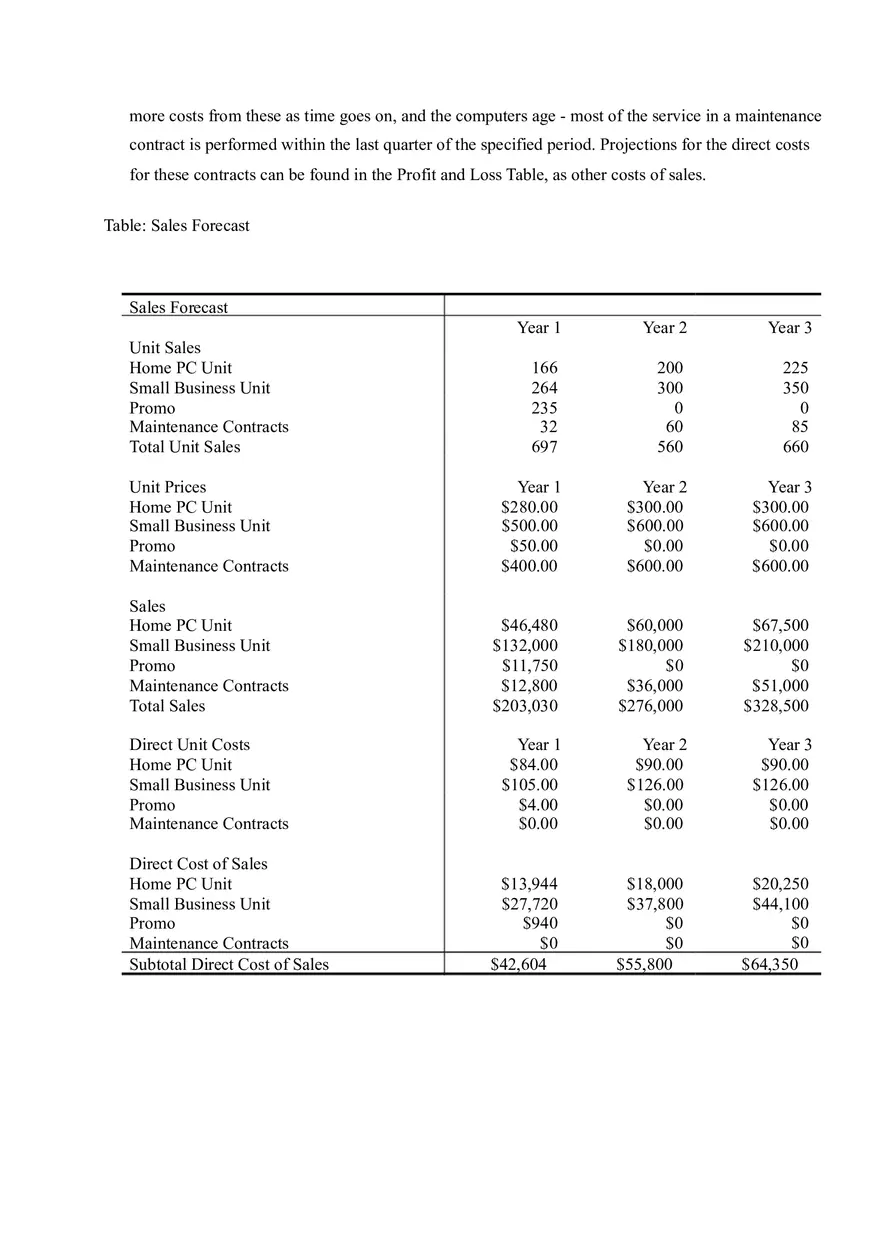 more costs from these as time goes on, and the computers age - most of the service in a maintenance contract is performed within the last quarter of the specified period. Projections for the direct costs for these contracts can be found in the Profit and Loss Table, as other costs of sales.

Table: Sales Forecast

| Sales Forecast | | | |
|---|---|---|---|
| | Year 1 | Year 2 | Year 3 |
| Unit Sales | | | |
| Home PC Unit | 166 | 200 | 225 |
| Small Business Unit | 264 | 300 | 350 |
| Promo | 235 | 0 | 0 |
| Maintenance Contracts | 32 | 60 | 85 |
| Total Unit Sales | 697 | 560 | 660 |
| | | | |
| Unit Prices | Year 1 | Year 2 | Year 3 |
| Home PC Unit | \$280.00 | \$300.00 | \$300.00 |
| Small Business Unit | \$500.00 | \$600.00 | \$600.00 |
| Promo | \$50.00 | \$0.00 | \$0.00 |
| Maintenance Contracts | \$400.00 | \$600.00 | \$600.00 |
| | | | |
| Sales | | | |
| Home PC Unit | \$46,480 | \$60,000 | \$67,500 |
| Small Business Unit | \$132,000 | \$180,000 | \$210,000 |
| Promo | \$11,750 | \$0 | \$0 |
| Maintenance Contracts | \$12,800 | \$36,000 | \$51,000 |
| Total Sales | \$203,030 | \$276,000 | \$328,500 |
| | | | |
| Direct Unit Costs | Year 1 | Year 2 | Year 3 |
| Home PC Unit | \$84.00 | \$90.00 | \$90.00 |
| Small Business Unit | \$105.00 | \$126.00 | \$126.00 |
| Promo | \$4.00 | \$0.00 | \$0.00 |
| Maintenance Contracts | \$0.00 | \$0.00 | \$0.00 |
| | | | |
| Direct Cost of Sales | | | |
| Home PC Unit | \$13,944 | \$18,000 | \$20,250 |
| Small Business Unit | \$27,720 | \$37,800 | \$44,100 |
| Promo | \$940 | \$0 | \$0 |
| Maintenance Contracts | \$0 | \$0 | \$0 |
| Subtotal Direct Cost of Sales | \$42,604 | \$55,800 | \$64,350 |